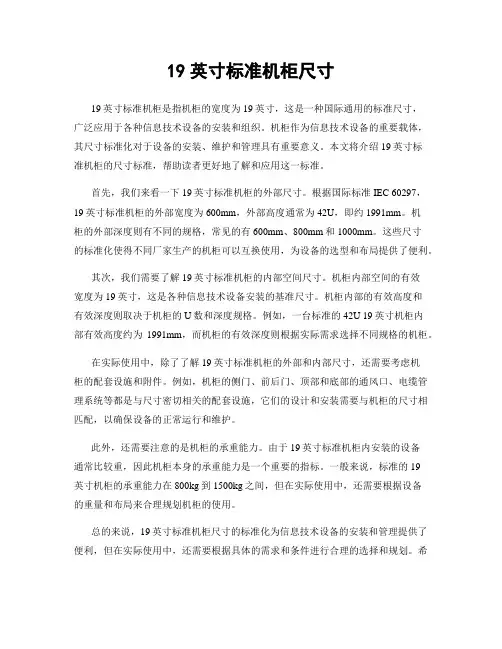 19 英寸标准机柜尺寸

19 英寸标准机柜是指机柜的宽度为 19 英寸，这是一种国际通用的标准尺寸，广泛应用于各种信息技术设备的安装和组织。机柜作为信息技术设备的重要载体，其尺寸标准化对于设备的安装、维护和管理具有重要意义。本文将介绍 19 英寸标准机柜的尺寸标准，帮助读者更好地了解和应用这一标准。

首先，我们来看一下 19 英寸标准机柜的外部尺寸。根据国际标准 IEC 60297，19 英寸标准机柜的外部宽度为 600mm，外部高度通常为 42U，即约 1991mm。机柜的外部深度则有不同的规格，常见的有 600mm、800mm 和 1000mm。这些尺寸的标准化使得不同厂家生产的机柜可以互换使用，为设备的选型和布局提供了便利。

其次，我们需要了解 19 英寸标准机柜的内部空间尺寸。机柜内部空间的有效宽度为 19 英寸，这是各种信息技术设备安装的基准尺寸。机柜内部的有效高度和有效深度则取决于机柜的 U 数和深度规格。例如，一台标准的 42U 19 英寸机柜内部有效高度约为 1991mm，而机柜的有效深度则根据实际需求选择不同规格的机柜。

在实际使用中，除了了解 19 英寸标准机柜的外部和内部尺寸，还需要考虑机柜的配套设施和附件。例如，机柜的侧门、前后门、顶部和底部的通风口、电缆管理系统等都是与尺寸密切相关的配套设施，它们的设计和安装需要与机柜的尺寸相匹配，以确保设备的正常运行和维护。

此外，还需要注意的是机柜的承重能力。由于 19 英寸标准机柜内安装的设备通常比较重，因此机柜本身的承重能力是一个重要的指标。一般来说，标准的 19 英寸机柜的承重能力在 800kg 到 1500kg 之间，但在实际使用中，还需要根据设备的重量和布局来合理规划机柜的使用。

总的来说，19 英寸标准机柜尺寸的标准化为信息技术设备的安装和管理提供了便利，但在实际使用中，还需要根据具体的需求和条件进行合理的选择和规划。希